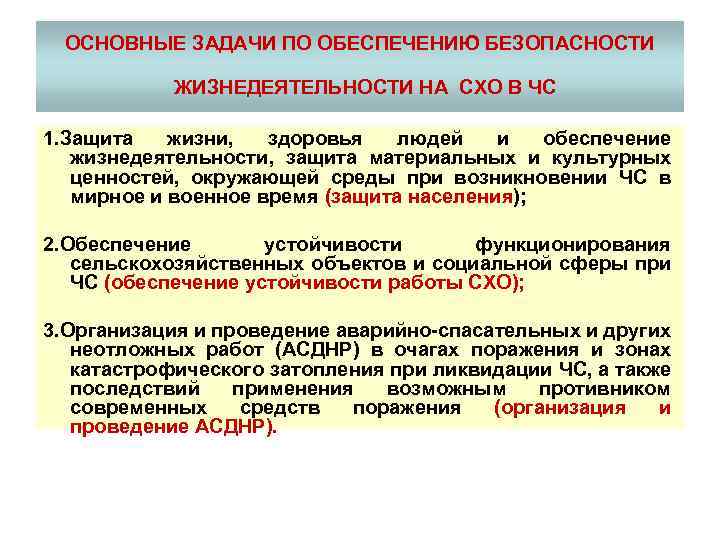 ОСНОВНЫЕ ЗАДАЧИ ПО ОБЕСПЕЧЕНИЮ БЕЗОПАСНОСТИ

ЖИЗНЕДЕЯТЕЛЬНОСТИ НА СХО В ЧС

1.Защита жизни, здоровья людей и обеспечение жизнедеятельности, защита материальных и культурных ценностей, окружающей среды при возникновении ЧС в мирное и военное время (защита населения);

2.Обеспечение устойчивости функционирования сельскохозяйственных объектов и социальной сферы при ЧС (обеспечение устойчивости работы СХО);

3.Организация и проведение аварийно-спасательных и других неотложных работ (АСДНР) в очагах поражения и зонах катастрофического затопления при ликвидации ЧС, а также последствий применения возможным противником современных средств поражения (организация и проведение АСДНР).